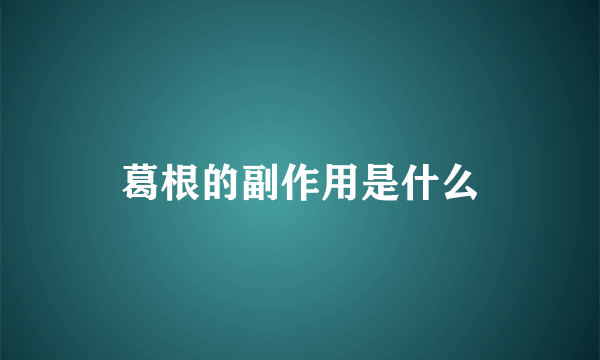 葛根的副作用是什么